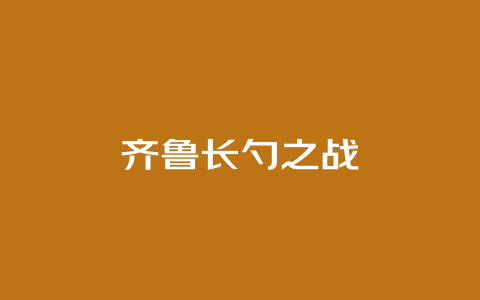 齐鲁长勺之战